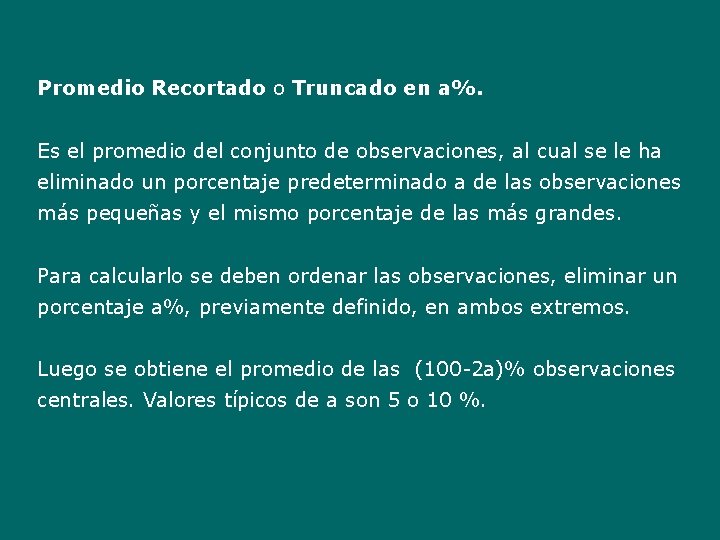 Promedio Recortado o Truncado en a%.

Es el promedio del conjunto de observaciones, al cual se le ha eliminado un porcentaje predeterminado a de las observaciones más pequeñas y el mismo porcentaje de las más grandes.

Para calcularlo se deben ordenar las observaciones, eliminar un porcentaje a%, previamente definido, en ambos extremos.

Luego se obtiene el promedio de las (100-2a)% observaciones centrales. Valores típicos de a son 5 o 10 %.